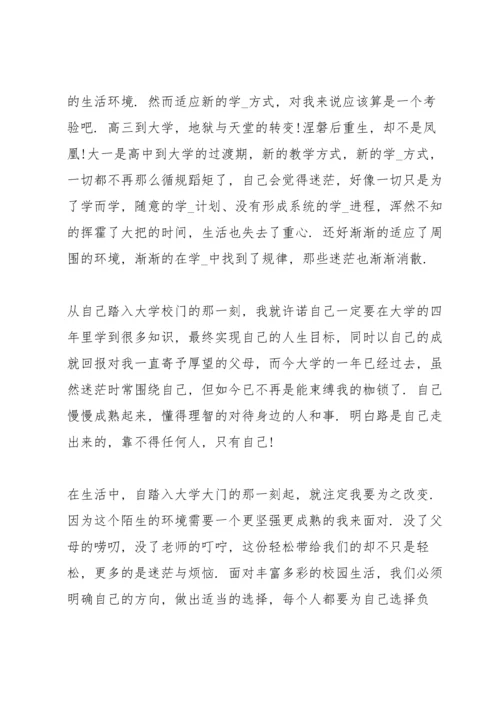 的生活环境．然而适应新的学_方式，对我来说应该算是一个考验吧．高三到大学，地狱与天堂的转变!涅磐后重生，却不是凤凰!大一是高中到大学的过渡期，新的教学方式，新的学_方式，一切都不再那么循规蹈矩了，自己会觉得迷茫，好像一切只是为了学而学，随意的学_计划、没有形成系统的学_进程，浑然不知的挥霍了大把的时间，生活也失去了重心．还好渐渐的适应了周围的环境，渐渐的在学_中找到了规律，那些迷茫也渐渐消散．

从自己踏入大学校门的那一刻，我就许诺自己一定要在大学的四年里学到很多知识，最终实现自己的人生目标，同时以自己的成就回报对我一直寄予厚望的父母，而今大学的一年已经过去，虽然迷茫时常围绕自己，但如今已不再是能束缚我的枷锁了．自己慢慢成熟起来，懂得理智的对待身边的人和事．明白路是自己走出来的，靠不得任何人，只有自己!

在生活中，自踏入大学大门的那一刻起，就注定我要为之改变．因为这个陌生的环境需要一个更坚强更成熟的我来面对．没了父母的唠叨，没了老师的叮咛，这份轻松带给我们的却不只是轻松，更多的是迷茫与烦恼．面对丰富多彩的校园生活，我们必须明确自己的方向，做出适当的选择，每个人都要为自己选择负